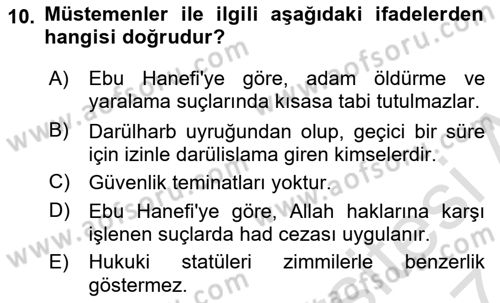 10. Müstemenler ile ilgili aşağıdaki ifadelerden hangisi doğrudur?

A) Ebu Hanefi'ye göre, adam öldürme ve yaralama suçlarında kısasa tabi tutulmazlar.

B) Darülharb uyruğundan olup, geçici bir süre için izinle darülislama giren kimselerdir.

C) Güvenlik teminatları yoktur.

D) Ebu Hanefi'ye göre, Allah haklarına karşı işlenen suçlarda had cezası uygulanır.

E) Hukuki statüleri zimmilerle benzerlik göstermez.

www.aofsoru.com